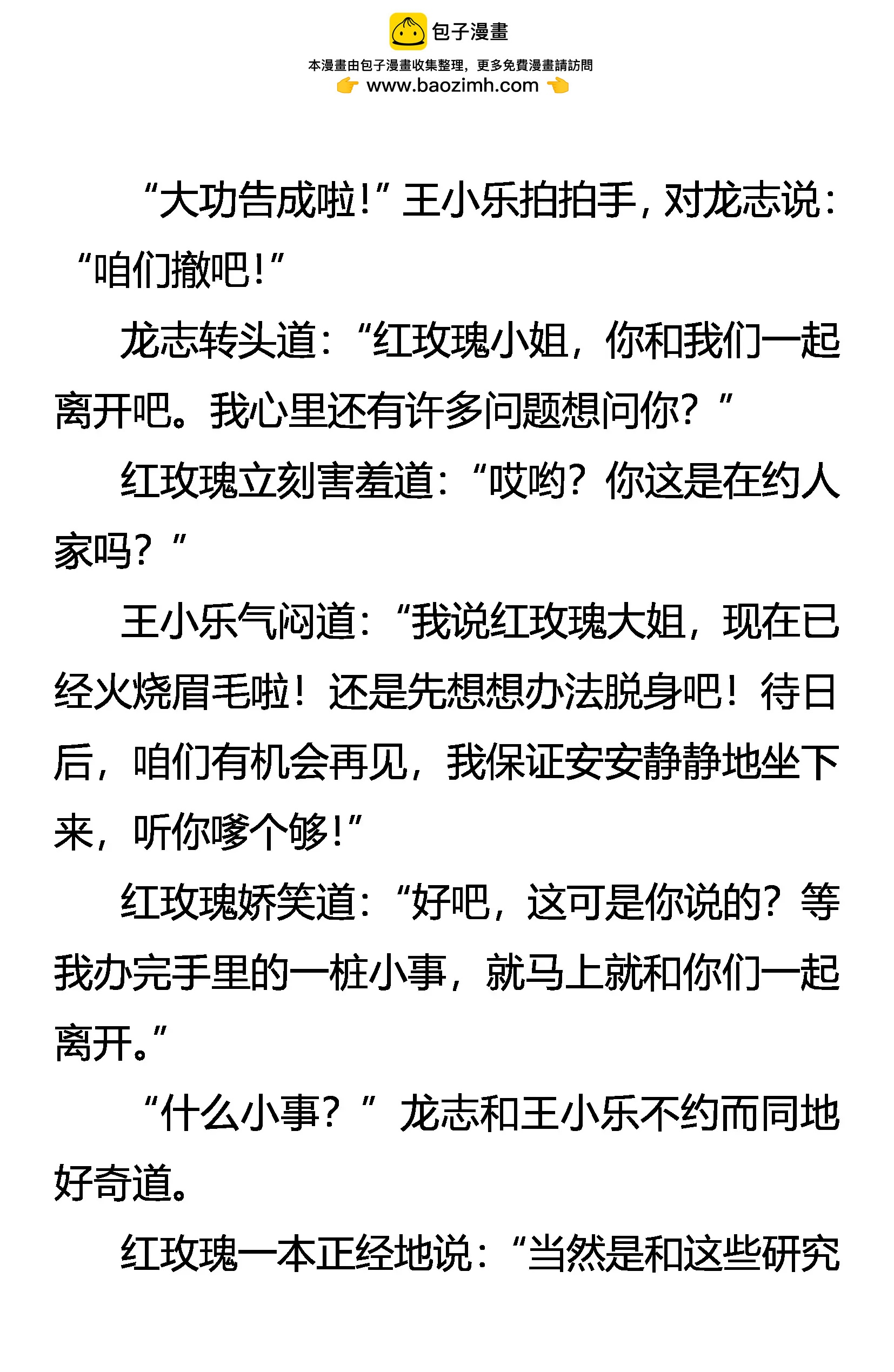 包子漫畫

本漫畫由包子漫畫收集整理，更多免費漫畫請訪問

www.baozimh.com

“大功告成啦!”王小乐拍拍手，对龙志说：“咱们撤吧!”

龙志转头道：“红玫瑰小姐，你和我们一起离开吧。我心里还有许多问题想问你？”

红玫瑰立刻害羞道：“哎哟？你这是在约人家吗？”

王小乐气闷道：“我说红玫瑰大姐，现在已经火烧眉毛啦！还是先想想办法脱身吧！待日后，咱们有机会再见，我保证安安静静地坐下来，听你嗲个够!”

红玫瑰娇笑道：“好吧，这可是你说的？等我办完手里的一桩小事，就马上就和你们一起离开。”

“什么小事？”龙志和王小乐不约而同地好奇道。

红玫瑰一本正经地说：“当然是和这些研究